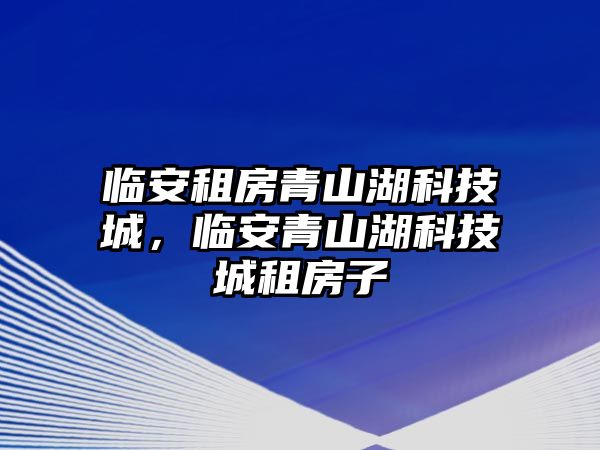 临安租房青山湖科技城，临安青山湖科技城租房子